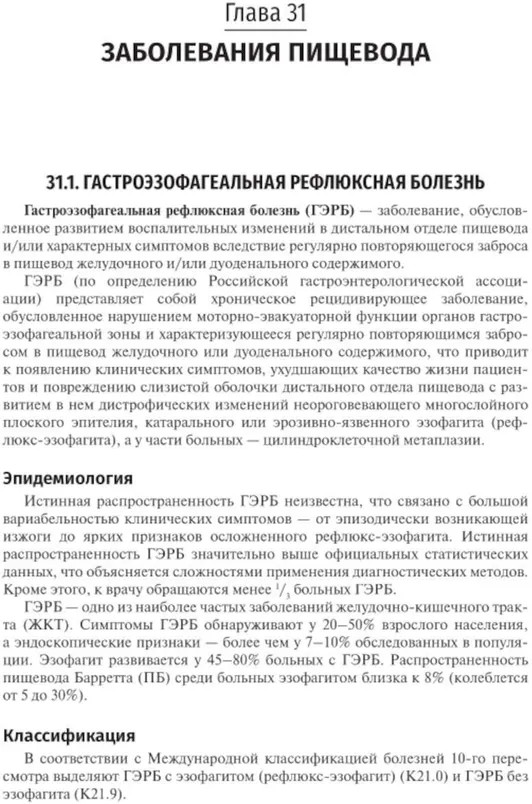 Глава 31
ЗАБОЛЕВАНИЯ ПИЩЕВОДА

31.1. ГАСТРОЭЗОФАГЕАЛЬНАЯ РЕФЛЮКСНАЯ БОЛЕЗНЬ

Гастроэзофагеальная рефлюксная болезнь (ГЭРБ) — заболевание, обусловленное развитием воспалительных изменений в дистальном отделе пищевода и/или характерных симптомов вследствие регулярно повторяющегося заброса в пищевод желудочного и/или дуоденального содержимого.

ГЭРБ (по определению Российской гастроэнтерологической ассоциации) представляет собой хроническое рецидивирующее заболевание, обусловленное нарушением моторно-эвакуаторной функции органов гастроэзофагеальной зоны и характеризующееся регулярно повторяющимся забросом в пищевод желудочного или дуоденального содержимого, что приводит к появлению клинических симптомов, ухудшающих качество жизни пациентов и повреждению слизистой оболочки дистального отдела пищевода с развитием в нем дистрофических изменений неороговевающего многослойного плоского эпителия, катарального или эрозивно-язвенного эзофагита (рефлюкс-эзофагита), а у части больных — цилиндроклеточной метаплазии.

Эпидемиология

Истинная распространенность ГЭРБ неизвестна, что связано с большой вариабельностью клинических симптомов — от эпизодически возникающей изжоги до ярких признаков осложненного рефлюкс-эзофагита. Истинная распространенность ГЭРБ значительно выше официальных статистических данных, что объясняется сложностями применения диагностических методов. Кроме этого, к врачу обращаются менее $^1/_3$ больных ГЭРБ.

ГЭРБ — одно из наиболее частых заболеваний желудочно-кишечного тракта (ЖКТ). Симптомы ГЭРБ обнаруживают у 20–50% взрослого населения, а эндоскопические признаки — более чем у 7–10% обследованных в популяции. Эзофагит развивается у 45–80% больных с ГЭРБ. Распространенность пищевода Барретта (ПБ) среди больных эзофагитом близка к 8% (колеблется от 5 до 30%).

Классификация

В соответствии с Международной классификацией болезней 10-го пересмотра выделяют ГЭРБ с эзофагитом (рефлюкс-эзофагит) (K21.0) и ГЭРБ без эзофагита (K21.9).